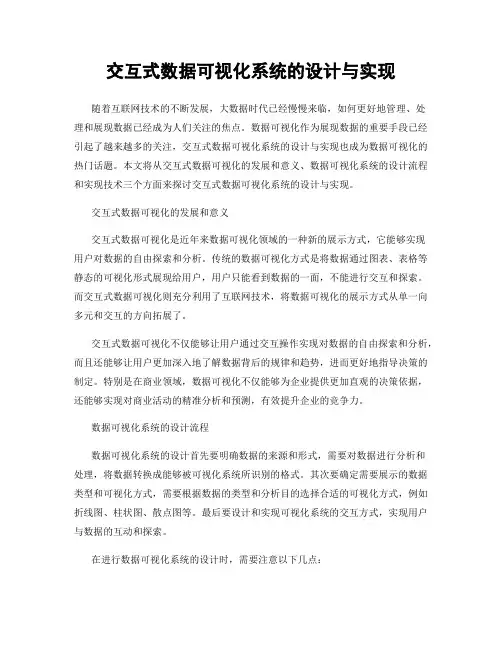 交互式数据可视化系统的设计与实现

随着互联网技术的不断发展，大数据时代已经慢慢来临，如何更好地管理、处理和展现数据已经成为人们关注的焦点。数据可视化作为展现数据的重要手段已经引起了越来越多的关注，交互式数据可视化系统的设计与实现也成为数据可视化的热门话题。本文将从交互式数据可视化的发展和意义、数据可视化系统的设计流程和实现技术三个方面来探讨交互式数据可视化系统的设计与实现。

交互式数据可视化的发展和意义

交互式数据可视化是近年来数据可视化领域的一种新的展示方式，它能够实现用户对数据的自由探索和分析。传统的数据可视化方式是将数据通过图表、表格等静态的可视化形式展现给用户，用户只能看到数据的一面，不能进行交互和探索。而交互式数据可视化则充分利用了互联网技术，将数据可视化的展示方式从单一向多元和交互的方向拓展了。

交互式数据可视化不仅能够让用户通过交互操作实现对数据的自由探索和分析，而且还能够让用户更加深入地了解数据背后的规律和趋势，进而更好地指导决策的制定。特别是在商业领域，数据可视化不仅能够为企业提供更加直观的决策依据，还能够实现对商业活动的精准分析和预测，有效提升企业的竞争力。

数据可视化系统的设计流程

数据可视化系统的设计首先要明确数据的来源和形式，需要对数据进行分析和处理，将数据转换成能够被可视化系统所识别的格式。其次要确定需要展示的数据类型和可视化方式，需要根据数据的类型和分析目的选择合适的可视化方式，例如折线图、柱状图、散点图等。最后要设计和实现可视化系统的交互方式，实现用户与数据的互动和探索。

在进行数据可视化系统的设计时，需要注意以下几点：